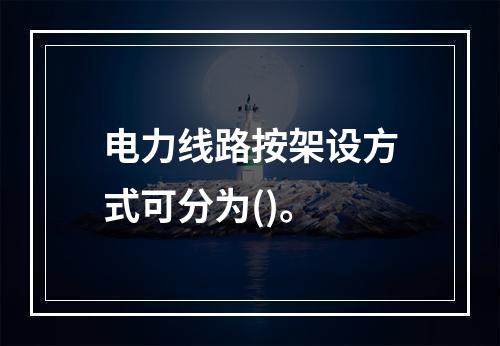 电力线路按架设方式可分为()。